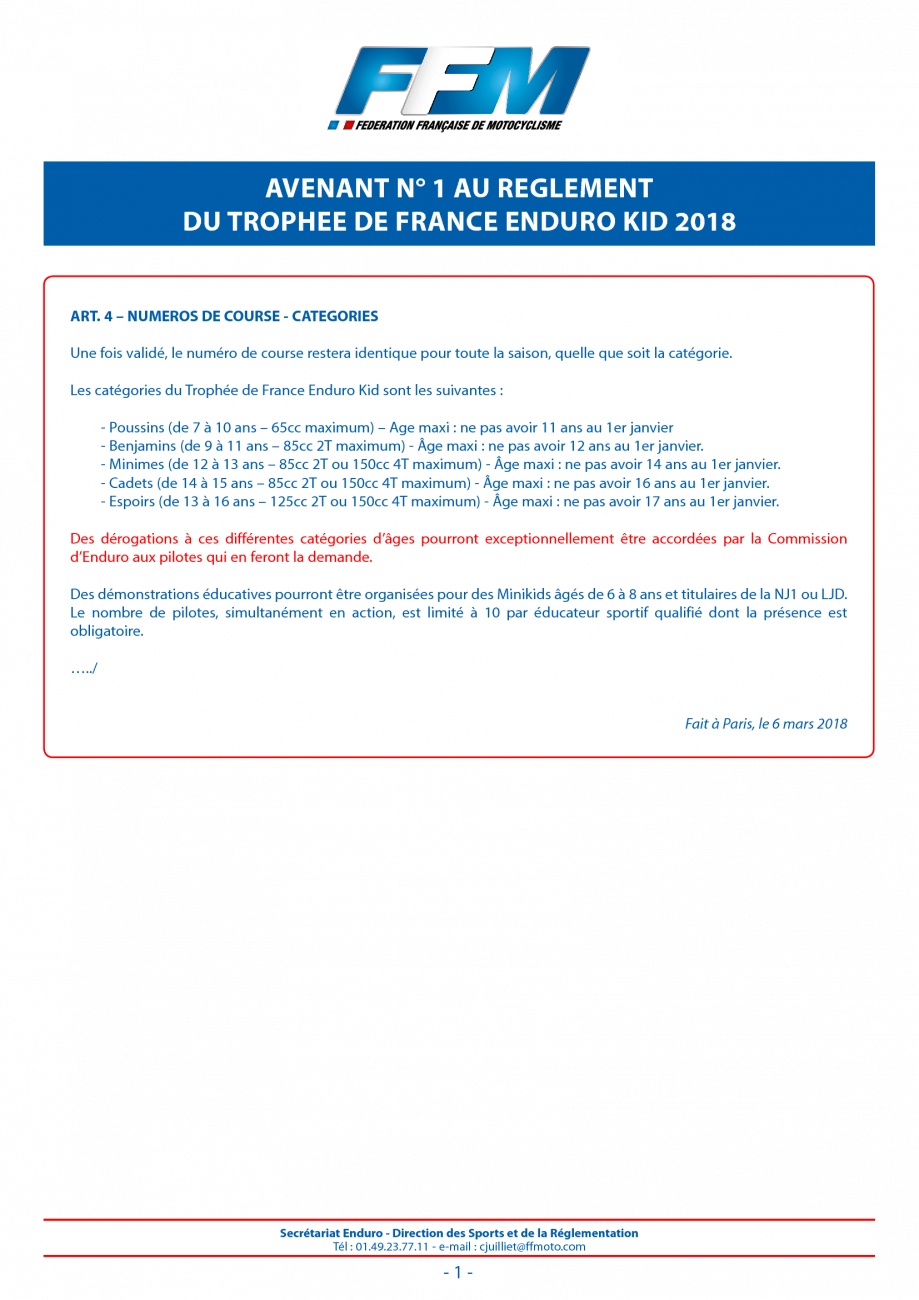 FFM
FEDERATION FRANÇAISE DE MOTOCYCLISME

AVENANT N° 1 AU REGLEMENT
DU TROPHEE DE FRANCE ENDURO KID 2018

ART. 4 – NUMEROS DE COURSE - CATEGORIES

Une fois validé, le numéro de course restera identique pour toute la saison, quelle que soit la catégorie.

Les catégories du Trophée de France Enduro Kid sont les suivantes :

- Poussins (de 7 à 10 ans – 65cc maximum) – Age maxi : ne pas avoir 11 ans au 1er janvier
- Benjamins (de 9 à 11 ans – 85cc 2T maximum) - Âge maxi : ne pas avoir 12 ans au 1er janvier.
- Minimes (de 12 à 13 ans – 85cc 2T ou 150cc 4T maximum) - Âge maxi : ne pas avoir 14 ans au 1er janvier.
- Cadets (de 14 à 15 ans – 85cc 2T ou 150cc 4T maximum) - Âge maxi : ne pas avoir 16 ans au 1er janvier.
- Espoirs (de 13 à 16 ans – 125cc 2T ou 150cc 4T maximum) - Âge maxi : ne pas avoir 17 ans au 1er janvier.

Des dérogations à ces différentes catégories d'âges pourront exceptionnellement être accordées par la Commission d'Enduro aux pilotes qui en feront la demande.

Des démonstrations éducatives pourront être organisées pour des Minikids âgés de 6 à 8 ans et titulaires de la NJ1 ou LJD. Le nombre de pilotes, simultanément en action, est limité à 10 par éducateur sportif qualifié dont la présence est obligatoire.

…../

Fait à Paris, le 6 mars 2018

Secrétariat Enduro - Direction des Sports et de la Réglementation
Tél : 01.49.23.77.11 - e-mail : cjuilliet@ffmoto.com

- 1 -